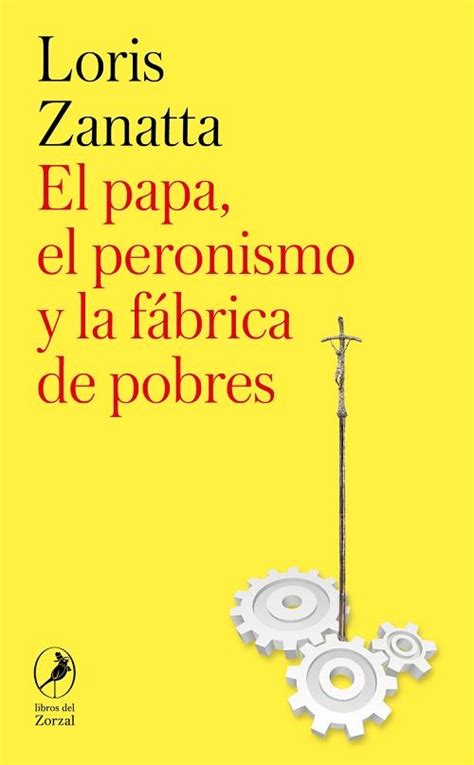 Loris Zanatta

El papa, el peronismo y la fábrica de pobres

libros del Zorzal